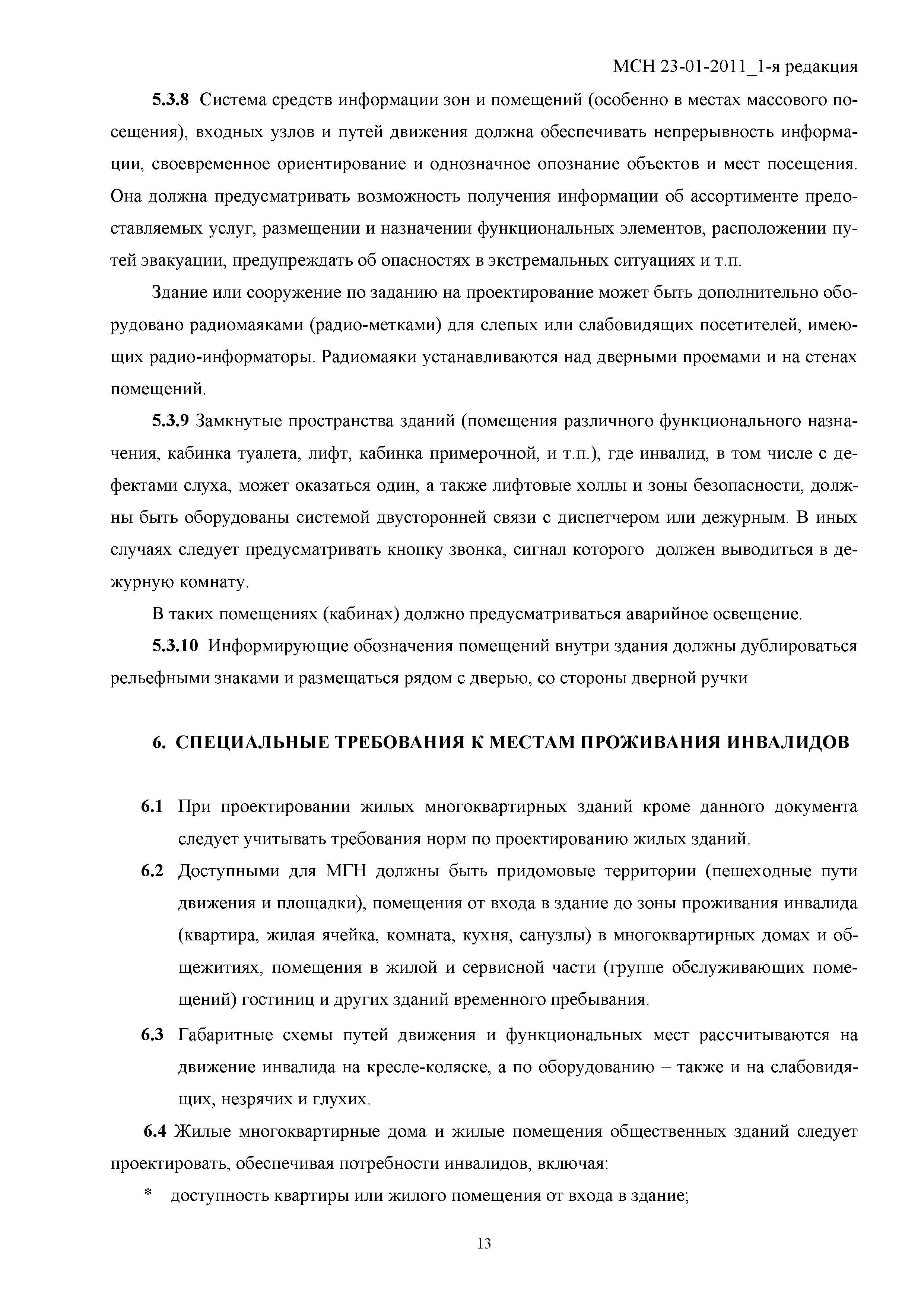 МСН 23-01-2011_1-я редакция

5.3.8 Система средств информации зон и помещений (особенно в местах массового посещения), входных узлов и путей движения должна обеспечивать непрерывность информации, своевременное ориентирование и однозначное опознание объектов и мест посещения. Она должна предусматривать возможность получения информации об ассортименте предоставляемых услуг, размещении и назначении функциональных элементов, расположении путей эвакуации, предупреждать об опасностях в экстремальных ситуациях и т.п.

Здание или сооружение по заданию на проектирование может быть дополнительно оборудовано радиомаяками (радио-метками) для слепых или слабовидящих посетителей, имеющих радио-информаторы. Радиомаяки устанавливаются над дверными проемами и на стенах помещений.

5.3.9 Замкнутые пространства зданий (помещения различного функционального назначения, кабинка туалета, лифт, кабинка примерочной, и т.п.), где инвалид, в том числе с дефектами слуха, может оказаться один, а также лифтовые холлы и зоны безопасности, должны быть оборудованы системой двусторонней связи с диспетчером или дежурным. В иных случаях следует предусматривать кнопку звонка, сигнал которого должен выводиться в дежурную комнату.

В таких помещениях (кабинах) должно предусматриваться аварийное освещение.

5.3.10 Информирующие обозначения помещений внутри здания должны дублироваться рельефными знаками и размещаться рядом с дверью, со стороны дверной ручки

6. СПЕЦИАЛЬНЫЕ ТРЕБОВАНИЯ К МЕСТАМ ПРОЖИВАНИЯ ИНВАЛИДОВ

6.1 При проектировании жилых многоквартирных зданий кроме данного документа следует учитывать требования норм по проектированию жилых зданий.

6.2 Доступными для МГН должны быть придомовые территории (пешеходные пути движения и площадки), помещения от входа в здание до зоны проживания инвалида (квартира, жилая ячейка, комната, кухня, санузлы) в многоквартирных домах и общежитиях, помещения в жилой и сервисной части (группе обслуживающих помещений) гостиниц и других зданий временного пребывания.

6.3 Габаритные схемы путей движения и функциональных мест рассчитываются на движение инвалида на кресле-коляске, а по оборудованию – также и на слабовидящих, незрячих и глухих.

6.4 Жилые многоквартирные дома и жилые помещения общественных зданий следует проектировать, обеспечивая потребности инвалидов, включая:

* доступность квартиры или жилого помещения от входа в здание;

13